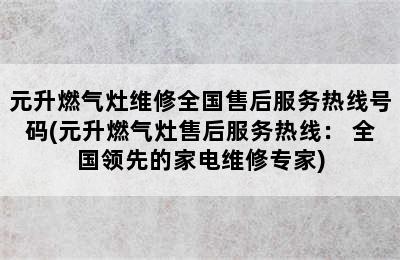 元升燃气灶维修全国售后服务热线号码(元升燃气灶售后服务热线： 全国领先的家电维修专家)